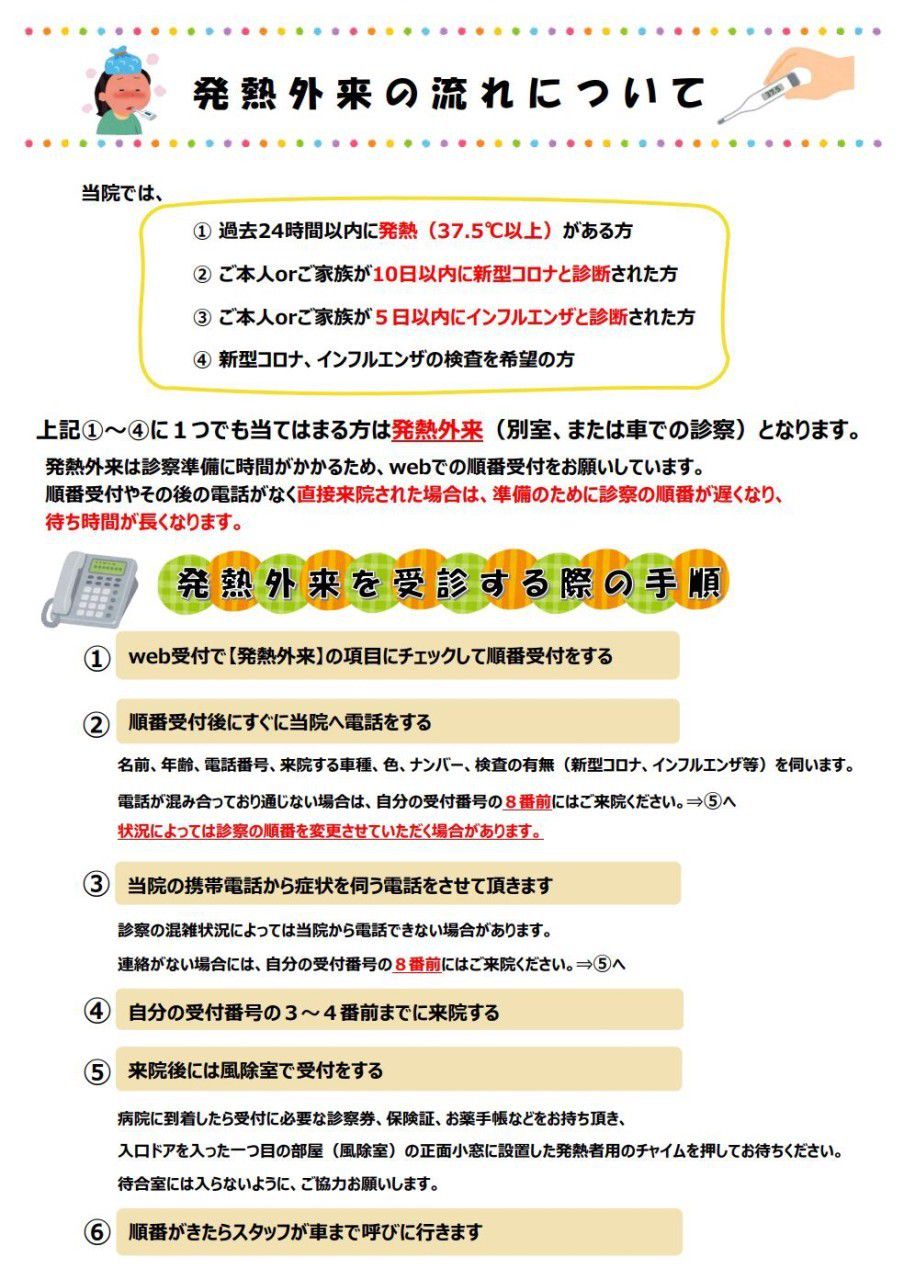 発熱外来の流れについて

当院では、

① 過去24時間以内に発熱（37.5℃以上）がある方

② ご本人orご家族が10日以内に新型コロナと診断された方

③ ご本人orご家族が５日以内にインフルエンザと診断された方

④ 新型コロナ、インフルエンザの検査を希望の方

上記①～④に１つでも当てはまる方は発熱外来（別室、または車での診察）となります。
発熱外来は診察準備に時間がかかるため、webでの順番受付をお願いしています。
順番受付やその後の電話がなく直接来院された場合は、準備のために診察の順番が遅くなり、待ち時間が長くなります。

発熱外来を受診する際の手順

① web受付で【発熱外来】の項目にチェックして順番受付をする

② 順番受付後にすぐに当院へ電話をする

名前、年齢、電話番号、来院する車種、色、ナンバー、検査の有無（新型コロナ、インフルエンザ等）を伺います。

電話が混み合っており通じない場合は、自分の受付番号の８番前にはご来院ください。⇒⑤へ
状況によっては診察の順番を変更させていただく場合があります。

③ 当院の携帯電話から症状を伺う電話をさせて頂きます

診察の混雑状況によっては当院から電話できない場合があります。

連絡がない場合には、自分の受付番号の８番前にはご来院ください。⇒⑤へ

④ 自分の受付番号の３～４番前までに来院する

⑤ 来院後には風除室で受付をする

病院に到着したら受付に必要な診察券、保険証、お薬手帳などをお持ち頂き、
入口ドアを入った一つ目の部屋（風除室）の正面小窓に設置した発熱者用のチャイムを押してお待ちください。
待合室には入らないように、ご協力お願いします。

⑥ 順番がきたらスタッフが車まで呼びに行きます